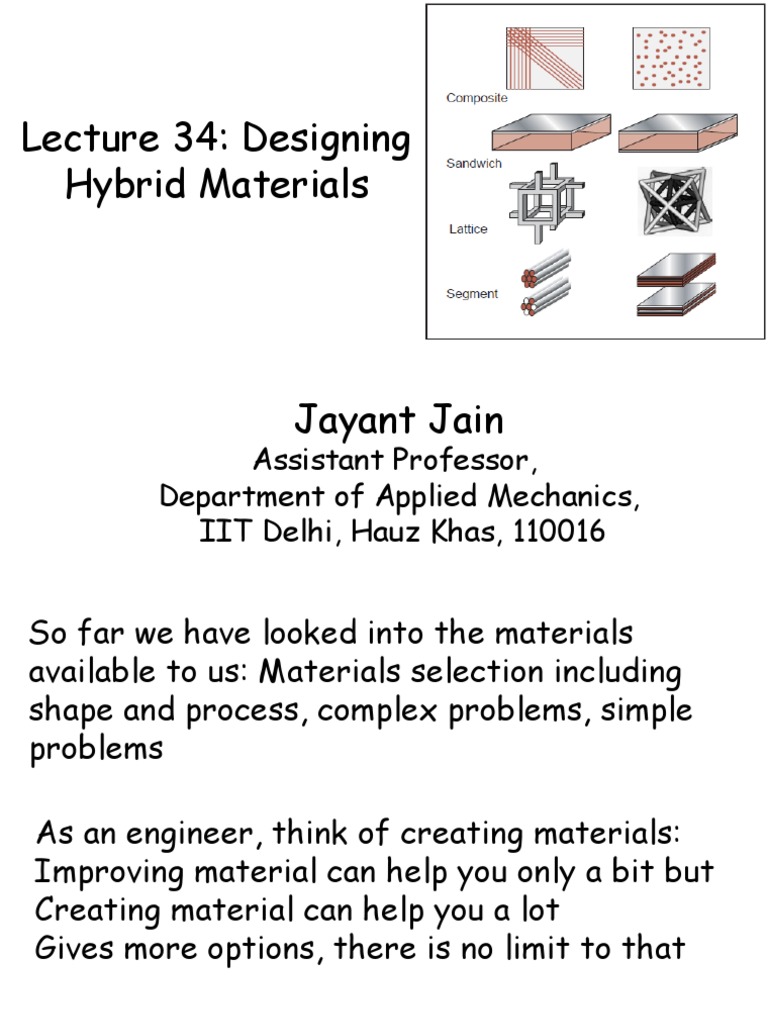 Lecture 34: Designing Hybrid Materials

Composite

Sandwich

Lattice

Segment

Jayant Jain
Assistant Professor,
Department of Applied Mechanics,
IIT Delhi, Hauz Khas, 110016

So far we have looked into the materials available to us: Materials selection including shape and process, complex problems, simple problems

As an engineer, think of creating materials:
Improving material can help you only a bit but
Creating material can help you a lot
Gives more options, there is no limit to that